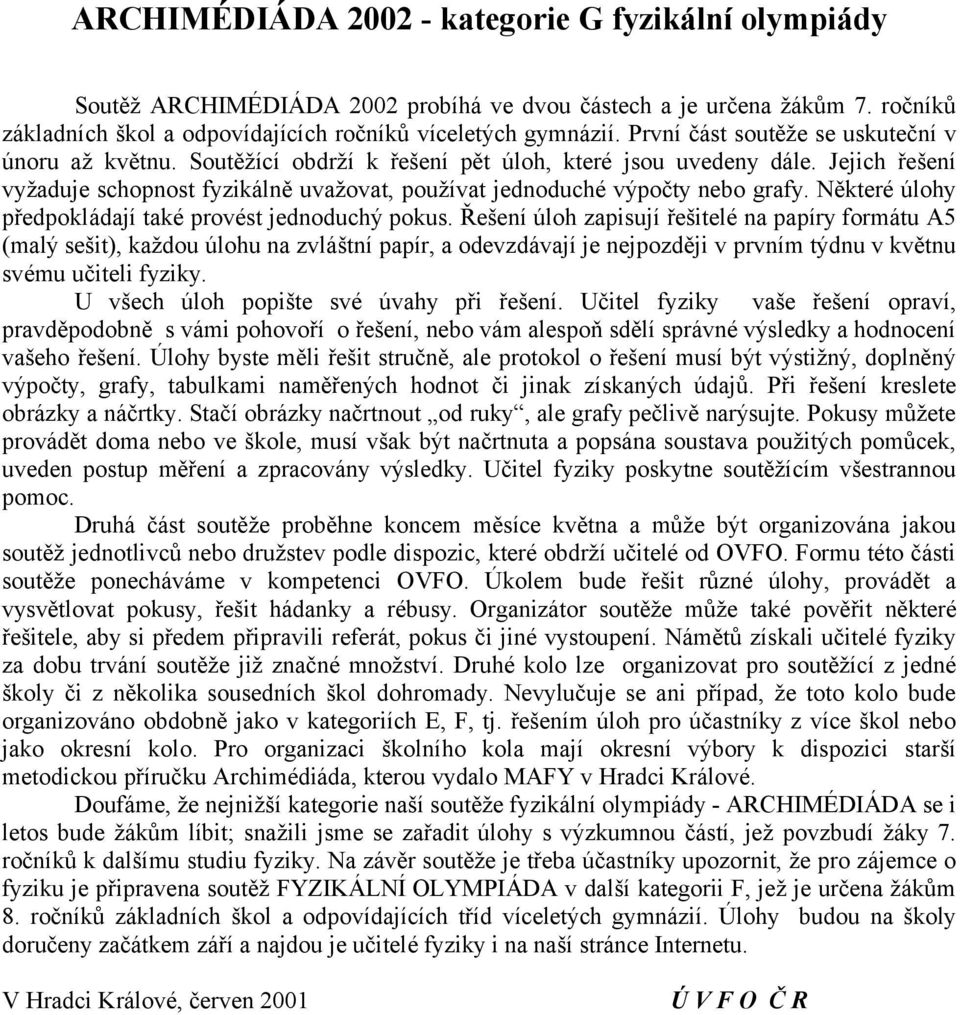 ARCHIMÉDIÁDA 2002 - kategorie G fyzikální olympiády

Soutěž ARCHIMÉDIÁDA 2002 probíhá ve dvou částech a je určena žákům 7. ročníků základních škol a odpovídajících ročníků víceletých gymnázií. První část soutěže se uskuteční v únoru až květnu. Soutěžící obdrží k řešení pět úloh, které jsou uvedeny dále. Jejich řešení vyžaduje schopnost fyzikálně uvažovat, používat jednoduché výpočty nebo grafy. Některé úlohy předpokládají také provést jednoduchý pokus. Řešení úloh zapisují řešitelé na papíry formátu A5 (malý sešit), každou úlohu na zvláštní papír, a odevzdávají je nejpozději v prvním týdnu v květnu svému učiteli fyziky.

U všech úloh popište své úvahy při řešení. Učitel fyziky vaše řešení opraví, pravděpodobně s vámi pohovoří o řešení, nebo vám alespoň sdělí správné výsledky a hodnocení vašeho řešení. Úlohy byste měli řešit stručně, ale protokol o řešení musí být výstižný, doplněný výpočty, grafy, tabulkami naměřených hodnot či jinak získaných údajů. Při řešení kreslete obrázky a náčrtky. Stačí obrázky načrtnout „od ruky“, ale grafy pečlivě narýsujte. Pokusy můžete provádět doma nebo ve škole, musí však být načrtnuta a popsána soustava použitých pomůcek, uveden postup měření a zpracovány výsledky. Učitel fyziky poskytne soutěžícím všestrannou pomoc.

Druhá část soutěže proběhne koncem měsíce května a může být organizována jakou soutěž jednotlivců nebo družstev podle dispozic, které obdrží učitelé od OVFO. Formu této části soutěže ponecháváme v kompetenci OVFO. Úkolem bude řešit různé úlohy, provádět a vysvětlovat pokusy, řešit hádanky a rébusy. Organizátor soutěže může také pověřit některé řešitele, aby si předem připravili referát, pokus či jiné vystoupení. Námětů získali učitelé fyziky za dobu trvání soutěže již značné množství. Druhé kolo lze organizovat pro soutěžící z jedné školy či z několika sousedních škol dohromady. Nevylučuje se ani případ, že toto kolo bude organizováno obdobně jako v kategoriích E, F, tj. řešením úloh pro účastníky z více škol nebo jako okresní kolo. Pro organizaci školního kola mají okresní výbory k dispozici starší metodickou příručku Archimédiáda, kterou vydalo MAFY v Hradci Králové.

Doufáme, že nejnižší kategorie naší soutěže fyzikální olympiády - ARCHIMÉDIÁDA se i letos bude žákům líbit; snažili jsme se zařadit úlohy s výzkumnou částí, jež povzbudí žáky 7. ročníků k dalšímu studiu fyziky. Na závěr soutěže je třeba účastníky upozornit, že pro zájemce o fyziku je připravena soutěž FYZIKÁLNÍ OLYMPIÁDA v další kategorii F, jež je určena žákům 8. ročníků základních škol a odpovídajících tříd víceletých gymnázií. Úlohy budou na školy doručeny začátkem září a najdou je učitelé fyziky i na naší stránce Internetu.

V Hradci Králové, červen 2001 Ú V F O Č R